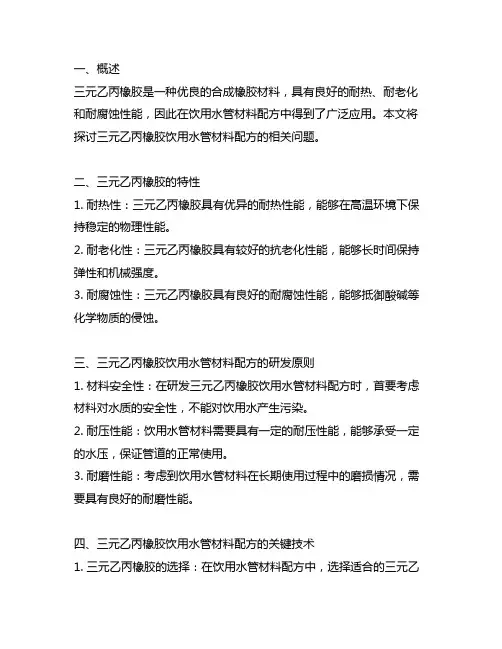 一、概述
三元乙丙橡胶是一种优良的合成橡胶材料，具有良好的耐热、耐老化和耐腐蚀性能，因此在饮用水管材料配方中得到了广泛应用。本文将探讨三元乙丙橡胶饮用水管材料配方的相关问题。

二、三元乙丙橡胶的特性
1. 耐热性：三元乙丙橡胶具有优异的耐热性能，能够在高温环境下保持稳定的物理性能。
2. 耐老化性：三元乙丙橡胶具有较好的抗老化性能，能够长时间保持弹性和机械强度。
3. 耐腐蚀性：三元乙丙橡胶具有良好的耐腐蚀性能，能够抵御酸碱等化学物质的侵蚀。

三、三元乙丙橡胶饮用水管材料配方的研发原则
1. 材料安全性：在研发三元乙丙橡胶饮用水管材料配方时，首要考虑材料对水质的安全性，不能对饮用水产生污染。
2. 耐压性能：饮用水管材料需要具有一定的耐压性能，能够承受一定的水压，保证管道的正常使用。
3. 耐磨性能：考虑到饮用水管材料在长期使用过程中的磨损情况，需要具有良好的耐磨性能。

四、三元乙丙橡胶饮用水管材料配方的关键技术
1. 三元乙丙橡胶的选择：在饮用水管材料配方中，选择适合的三元乙